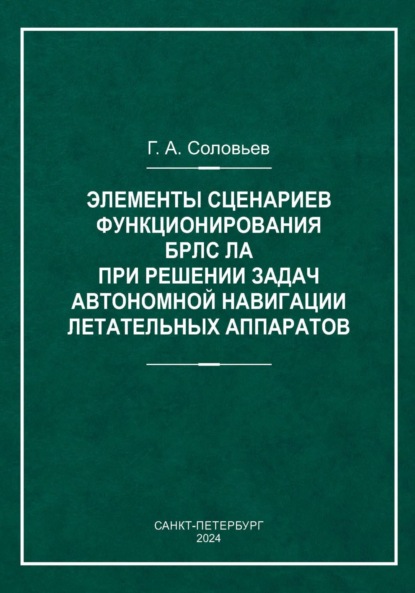 Г. А. Соловьев

ЭЛЕМЕНТЫ СЦЕНАРИЕВ ФУНКЦИОНИРОВАНИЯ БРЛС ЛА ПРИ РЕШЕНИИ ЗАДАЧ АВТОНОМНОЙ НАВИГАЦИИ ЛЕТАТЕЛЬНЫХ АППАРАТОВ

САНКТ-ПЕТЕРБУРГ
2024